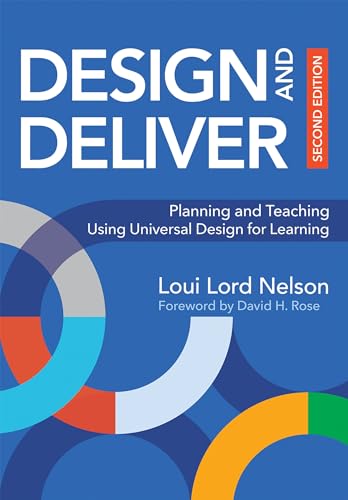 DESIGN AND DELIVER

SECOND EDITION

Planning and Teaching Using Universal Design for Learning

Loui Lord Nelson

Foreword by David H. Rose